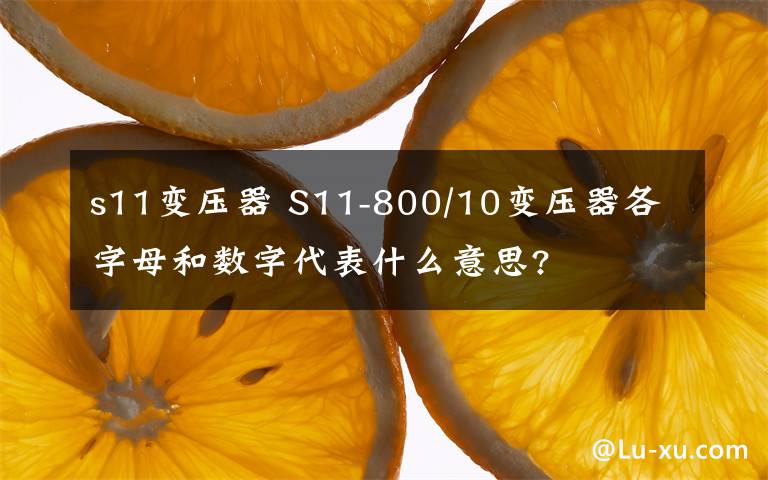 s11变压器 S11-800/10变压器各字母和数字代表什么意思?

@Lu-xu.com